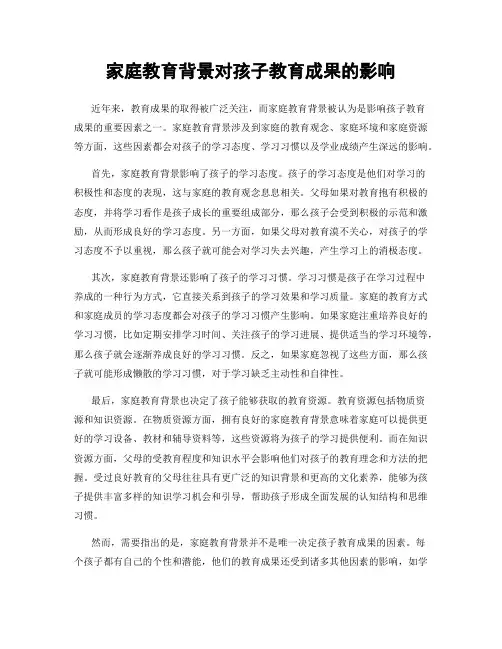 家庭教育背景对孩子教育成果的影响

近年来，教育成果的取得被广泛关注，而家庭教育背景被认为是影响孩子教育成果的重要因素之一。家庭教育背景涉及到家庭的教育观念、家庭环境和家庭资源等方面，这些因素都会对孩子的学习态度、学习习惯以及学业成绩产生深远的影响。

首先，家庭教育背景影响了孩子的学习态度。孩子的学习态度是他们对学习的积极性和态度的表现，这与家庭的教育观念息息相关。父母如果对教育抱有积极的态度，并将学习看作是孩子成长的重要组成部分，那么孩子会受到积极的示范和激励，从而形成良好的学习态度。另一方面，如果父母对教育漠不关心，对孩子的学习态度不予以重视，那么孩子就可能会对学习失去兴趣，产生学习上的消极态度。

其次，家庭教育背景还影响了孩子的学习习惯。学习习惯是孩子在学习过程中养成的一种行为方式，它直接关系到孩子的学习效果和学习质量。家庭的教育方式和家庭成员的学习态度都会对孩子的学习习惯产生影响。如果家庭注重培养良好的学习习惯，比如定期安排学习时间、关注孩子的学习进展、提供适当的学习环境等，那么孩子就会逐渐养成良好的学习习惯。反之，如果家庭忽视了这些方面，那么孩子就可能形成懒散的学习习惯，对于学习缺乏主动性和自律性。

最后，家庭教育背景也决定了孩子能够获取的教育资源。教育资源包括物质资源和知识资源。在物质资源方面，拥有良好的家庭教育背景意味着家庭可以提供更好的学习设备、教材和辅导资料等，这些资源将为孩子的学习提供便利。而在知识资源方面，父母的受教育程度和知识水平会影响他们对孩子的教育理念和方法的把握。受过良好教育的父母往往具有更广泛的知识背景和更高的文化素养，能够为孩子提供丰富多样的知识学习机会和引导，帮助孩子形成全面发展的认知结构和思维习惯。

然而，需要指出的是，家庭教育背景并不是唯一决定孩子教育成果的因素。每个孩子都有自己的个性和潜能，他们的教育成果还受到诸多其他因素的影响，如学